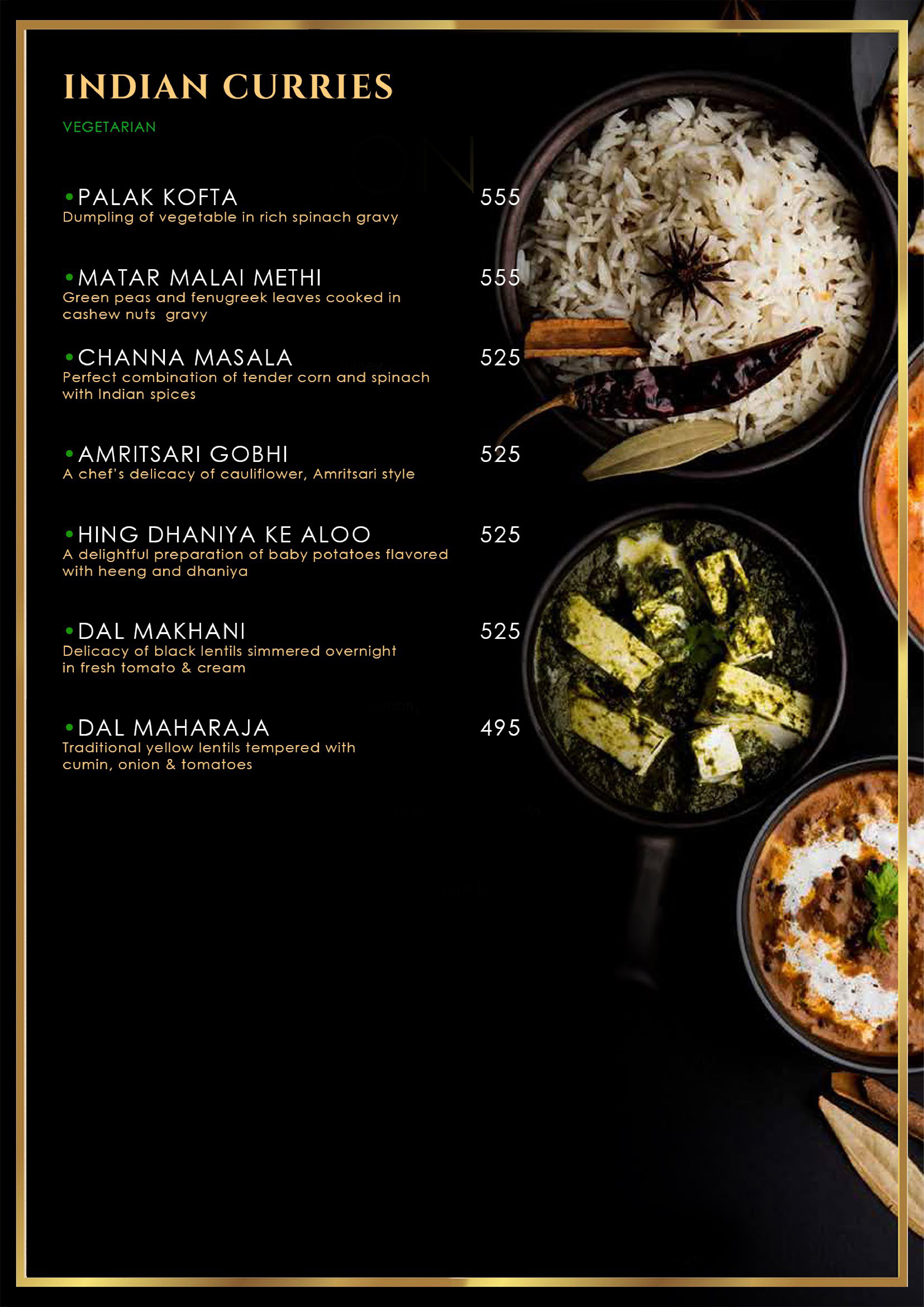 INDIAN CURRIES

VEGETARIAN

• PALAK KOFTA 555
Dumpling of vegetable in rich spinach gravy

• MATAR MALAI METHI 555
Green peas and fenugreek leaves cooked in cashew nuts gravy

• CHANNA MASALA 525
Perfect combination of tender corn and spinach with Indian spices

• AMRITSARI GOBHI 525
A chef's delicacy of cauliflower, Amritsari style

• HING DHANIYA KE ALOO 525
A delightful preparation of baby potatoes flavored with heeng and dhaniya

• DAL MAKHANI 525
Delicacy of black lentils simmered overnight in fresh tomato & cream

• DAL MAHARAJA 495
Traditional yellow lentils tempered with cumin, onion & tomatoes